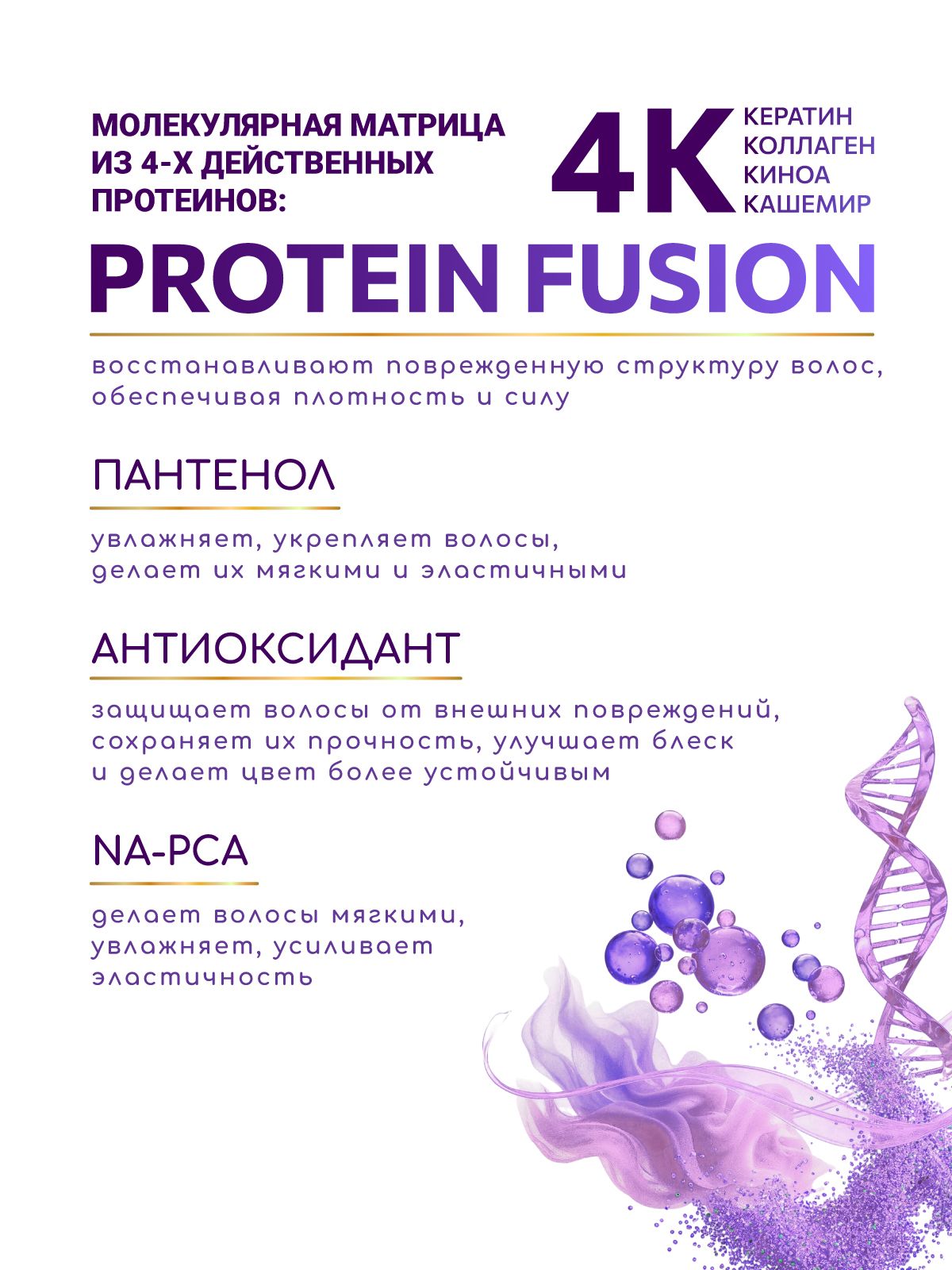 МОЛЕКУЛЯРНАЯ МАТРИЦА ИЗ 4-Х ДЕЙСТВЕННЫХ ПРОТЕИНОВ:

4K

КЕРАТИН
КОЛЛАГЕН
КИНОА
КАШЕМИР

PROTEIN FUSION

восстанавливают поврежденную структуру волос, обеспечивая плотность и силу

ПАНТЕНОЛ

увлажняет, укрепляет волосы, делает их мягкими и эластичными

АНТИОКСИДАНТ

защищает волосы от внешних повреждений, сохраняет их прочность, улучшает блеск и делает цвет более устойчивым

NA-PCA

делает волосы мягкими, увлажняет, усиливает эластичность